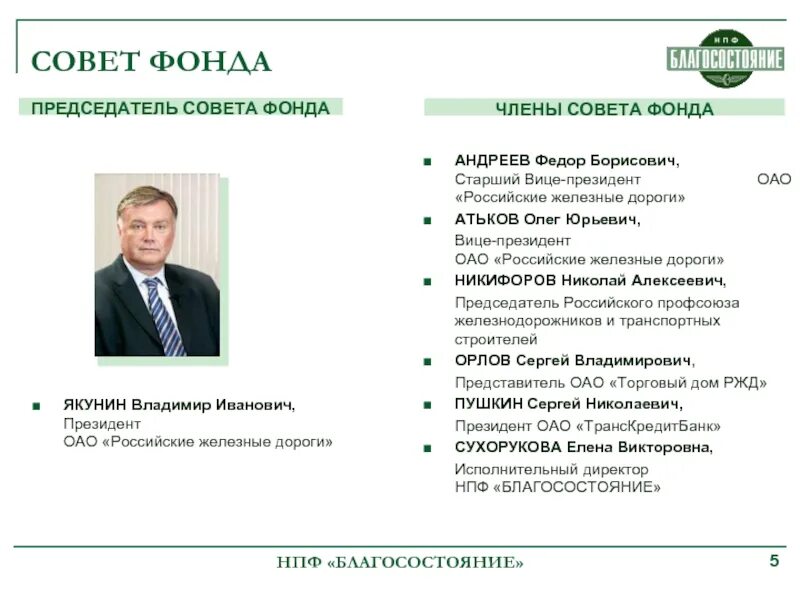 СОВЕТ ФОНДА

НПФ
БЛАГОСОСТОЯНИЕ

ПРЕДСЕДАТЕЛЬ СОВЕТА ФОНДА

■ ЯКУНИН Владимир Иванович,
Президент
ОАО «Российские железные дороги»

ЧЛЕНЫ СОВЕТА ФОНДА

■ АНДРЕЕВ Федор Борисович,
Старший Вице-президент ОАО «Российские железные дороги»

■ АТЬКОВ Олег Юрьевич,
Вице-президент
ОАО «Российские железные дороги»

■ НИКИФОРОВ Николай Алексеевич,
Председатель Российского профсоюза железнодорожников и транспортных строителей

■ ОРЛОВ Сергей Владимирович,
Представитель ОАО «Торговый дом РЖД»

■ ПУШКИН Сергей Николаевич,
Президент ОАО «ТрансКредитБанк»

■ СУХОРУКОВА Елена Викторовна,
Исполнительный директор
НПФ «БЛАГОСОСТОЯНИЕ»

НПФ «БЛАГОСОСТОЯНИЕ»

5